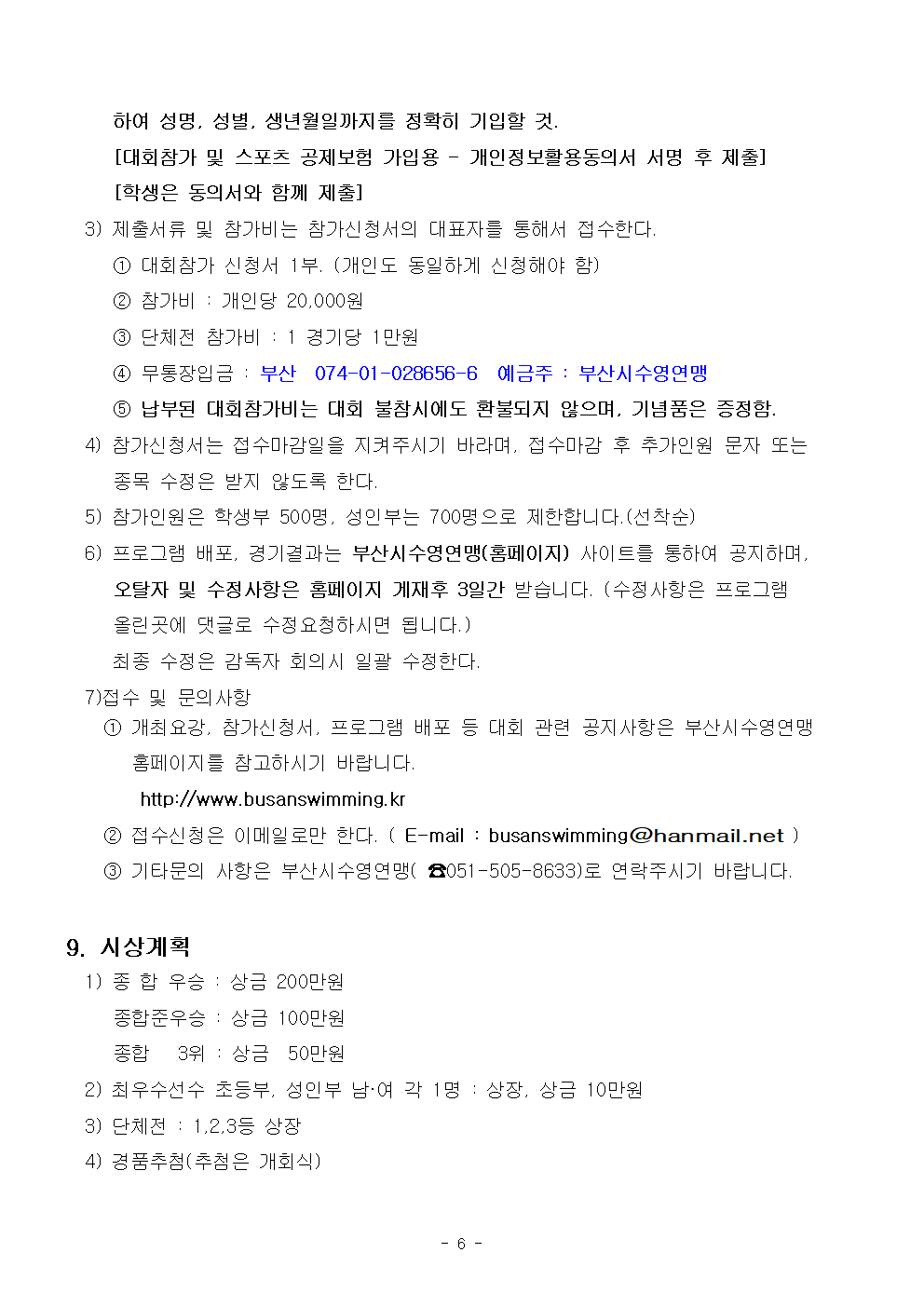 하여 성명, 성별, 생년월일까지를 정확히 기입할 것.
[대회참가 및 스포츠 공제보험 가입용 - 개인정보활용동의서 서명 후 제출]
[학생은 동의서와 함께 제출]
3) 제출서류 및 참가비는 참가신청서의 대표자를 통해서 접수한다.
① 대회참가 신청서 1부. (개인도 동일하게 신청해야 함)
② 참가비 : 개인당 20,000원
③ 단체전 참가비 : 1 경기당 1만원
④ 무통장입금 : 부산 074-01-028656-6 예금주 : 부산시수영연맹
⑤ 납부된 대회참가비는 대회 불참시에도 환불되지 않으며, 기념품은 증정함.
4) 참가신청서는 접수마감일을 지켜주시기 바라며, 접수마감 후 추가인원 문자 또는 종목 수정은 받지 않도록 한다.
5) 참가인원은 학생부 500명, 성인부는 700명으로 제한합니다.(선착순)
6) 프로그램 배포, 경기결과는 부산시수영연맹(홈페이지) 사이트를 통하여 공지하며, 오탈자 및 수정사항은 홈페이지 게재후 3일간 받습니다. (수정사항은 프로그램 올린곳에 댓글로 수정요청하시면 됩니다.)
최종 수정은 감독자 회의시 일괄 수정한다.
7)접수 및 문의사항
① 개최요강, 참가신청서, 프로그램 배포 등 대회 관련 공지사항은 부산시수영연맹 홈페이지를 참고하시기 바랍니다.
http://www.busanswimming.kr
② 접수신청은 이메일로만 한다. ( E-mail : busanswimming@hanmail.net )
③ 기타문의 사항은 부산시수영연맹( ☎051-505-8633)로 연락주시기 바랍니다.

9. 시상계획
1) 종 합 우승 : 상금 200만원
종합준우승 : 상금 100만원
종합 3위 : 상금 50만원
2) 최우수선수 초등부, 성인부 남·여 각 1명 : 상장, 상금 10만원
3) 단체전 : 1,2,3등 상장
4) 경품추첨(추첨은 개회식)

- 6 -